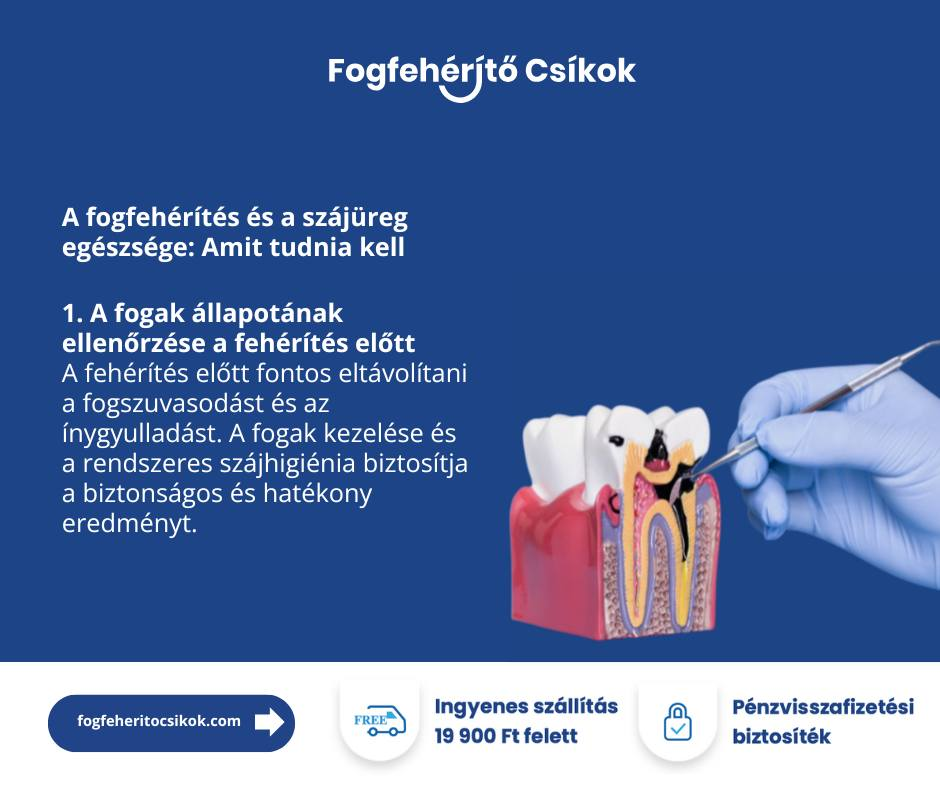 Fogfehérítő Csíkok

A fogfehérítés és a szájüreg egészsége: Amit tudnia kell

1. A fogak állapotának ellenőrzése a fehérítés előtt
A fehérítés előtt fontos eltávolítani a fogszuvasodást és az ínygyulladást. A fogak kezelése és a rendszeres szájhigiénia biztosítja a biztonságos és hatékony eredményt.

fogfeheritocsikok.com

FREE

Ingyenes szállítás
19 900 Ft felett

Pénzvisszafizetési
biztosíték